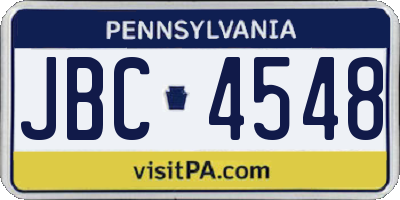 PENNSYLVANIA

JBC 4548

visitPA.com